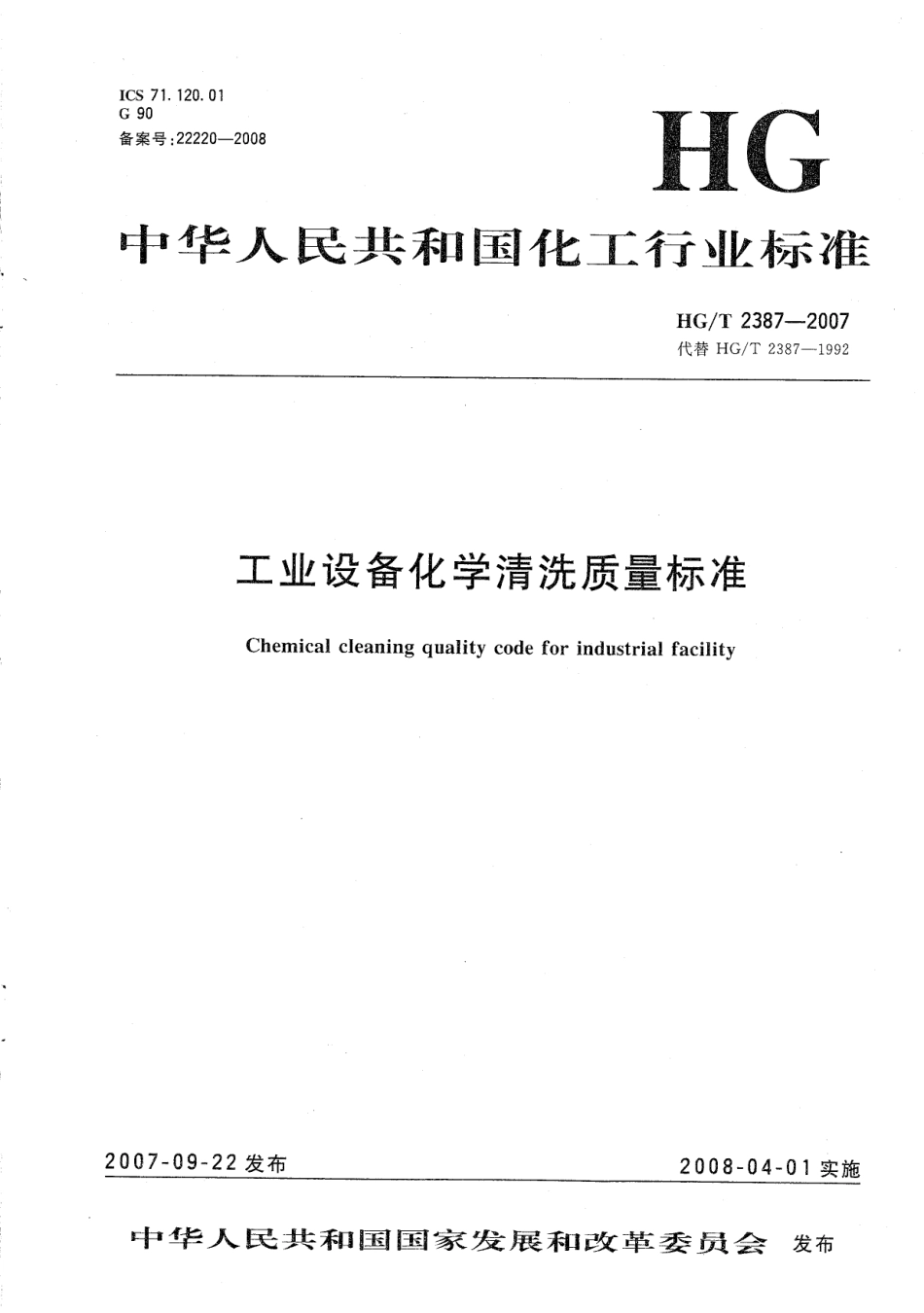 ICS 71.120.01
G 90
备案号:22220—2008

HG

中华人民共和国化工行业标准

HG/T 2387—2007
代替 HG/T 2387—1992

工业设备化学清洗质量标准

Chemical cleaning quality code for industrial facility

2007-09-22 发布

2008-04-01 实施

中华人民共和国国家发展和改革委员会 发布